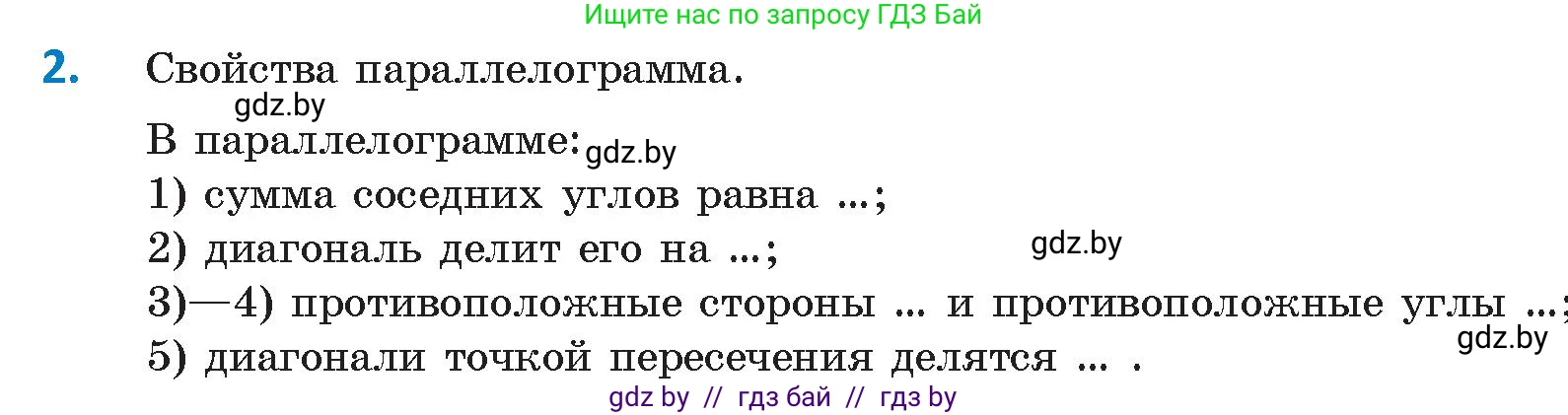 Ищите нас по запросу ГДЗ Бай

2. Свойства параллелограмма.

gdz.by

В параллелограмме: gdz.by

1) сумма соседних углов равна ...;

2) диагональ делит его на ...; gdz.by

3)—4) противоположные стороны ... и противоположные углы ...;

gdz.by

5) диагонали точкой пересечения делятся ... .

gdz by // гдз бай // гдз by